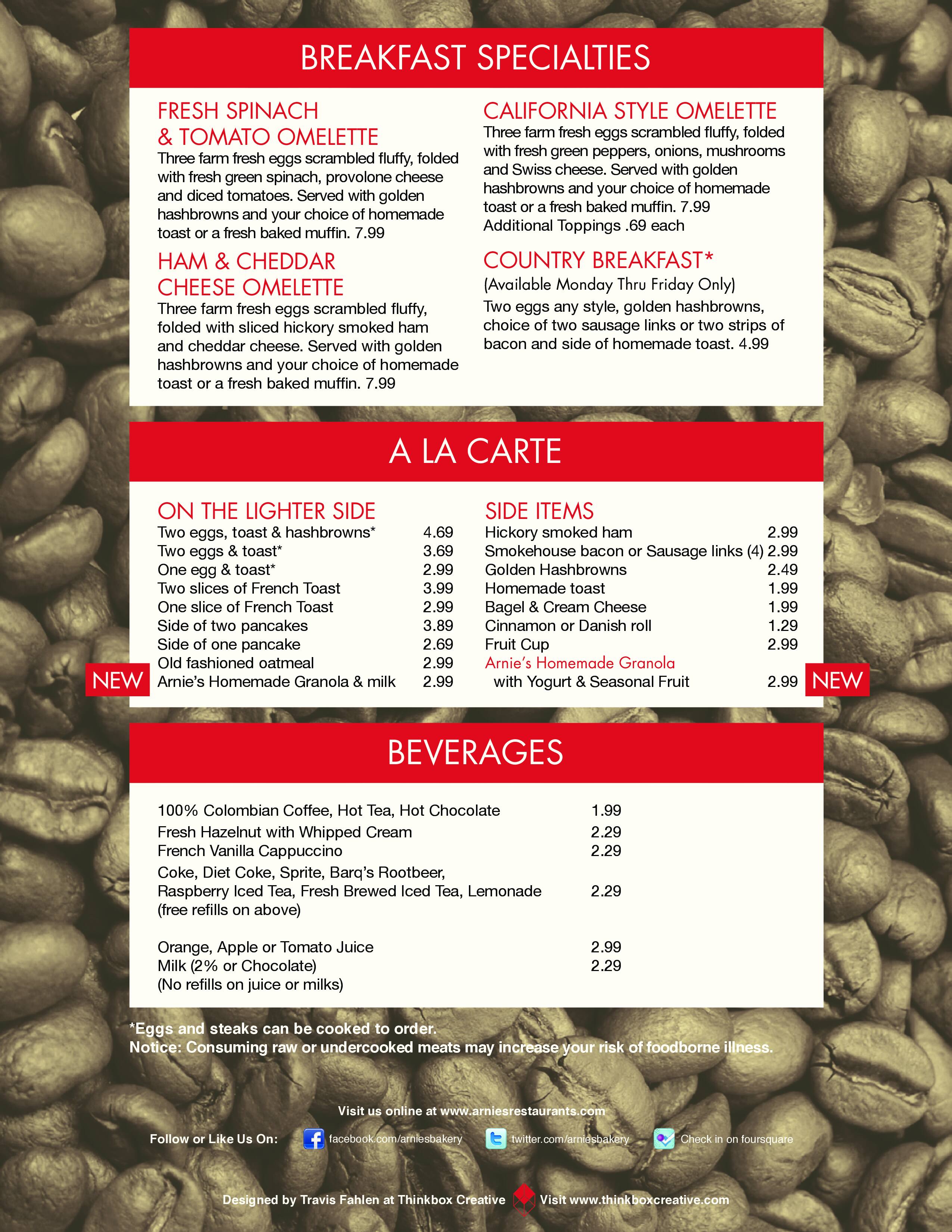 BREAKFAST SPECIALTIES

FRESH SPINACH & TOMATO OMELETTE
Three farm fresh eggs scrambled fluffy, folded with fresh green spinach, provolone cheese and diced tomatoes. Served with golden hashbrowns and your choice of homemade toast or a fresh baked muffin. 7.99

HAM & CHEDDAR CHEESE OMELETTE
Three farm fresh eggs scrambled fluffy, folded with sliced hickory smoked ham and cheddar cheese. Served with golden hashbrowns and your choice of homemade toast or a fresh baked muffin. 7.99

CALIFORNIA STYLE OMELETTE
Three farm fresh eggs scrambled fluffy, folded with fresh green peppers, onions, mushrooms and Swiss cheese. Served with golden hashbrowns and your choice of homemade toast or a fresh baked muffin. 7.99
Additional Toppings .69 each

COUNTRY BREAKFAST*
(Available Monday Thru Friday Only)
Two eggs any style, golden hashbrowns, choice of two sausage links or two strips of bacon and side of homemade toast. 4.99

A LA CARTE

ON THE LIGHTER SIDE
| | |
|---|---|
| Two eggs, toast & hashbrowns* | 4.69 |
| Two eggs & toast* | 3.69 |
| One egg & toast* | 2.99 |
| Two slices of French Toast | 3.99 |
| One slice of French Toast | 2.99 |
| Side of two pancakes | 3.89 |
| Side of one pancake | 2.69 |
| Old fashioned oatmeal | 2.99 |
| NEW Arnie's Homemade Granola & milk | 2.99 |

SIDE ITEMS
| | |
|---|---|
| Hickory smoked ham | 2.99 |
| Smokehouse bacon or Sausage links (4) | 2.99 |
| Golden Hashbrowns | 2.49 |
| Homemade toast | 1.99 |
| Bagel & Cream Cheese | 1.99 |
| Cinnamon or Danish roll | 1.29 |
| Fruit Cup | 2.99 |
| Arnie's Homemade Granola with Yogurt & Seasonal Fruit | 2.99 NEW |

BEVERAGES

| | |
|---|---|
| 100% Colombian Coffee, Hot Tea, Hot Chocolate | 1.99 |
| Fresh Hazelnut with Whipped Cream | 2.29 |
| French Vanilla Cappuccino | 2.29 |
| Coke, Diet Coke, Sprite, Barq's Rootbeer, Raspberry Iced Tea, Fresh Brewed Iced Tea, Lemonade (free refills on above) | 2.29 |
| Orange, Apple or Tomato Juice | 2.99 |
| Milk (2% or Chocolate) (No refills on juice or milks) | 2.29 |

*Eggs and steaks can be cooked to order.
Notice: Consuming raw or undercooked meats may increase your risk of foodborne illness.

Visit us online at www.arniesrestaurants.com

Follow or Like Us On: facebook.com/arniesbakery twitter.com/arniesbakery Check in on foursquare

Designed by Travis Fahlen at Thinkbox Creative Visit www.thinkboxcreative.com